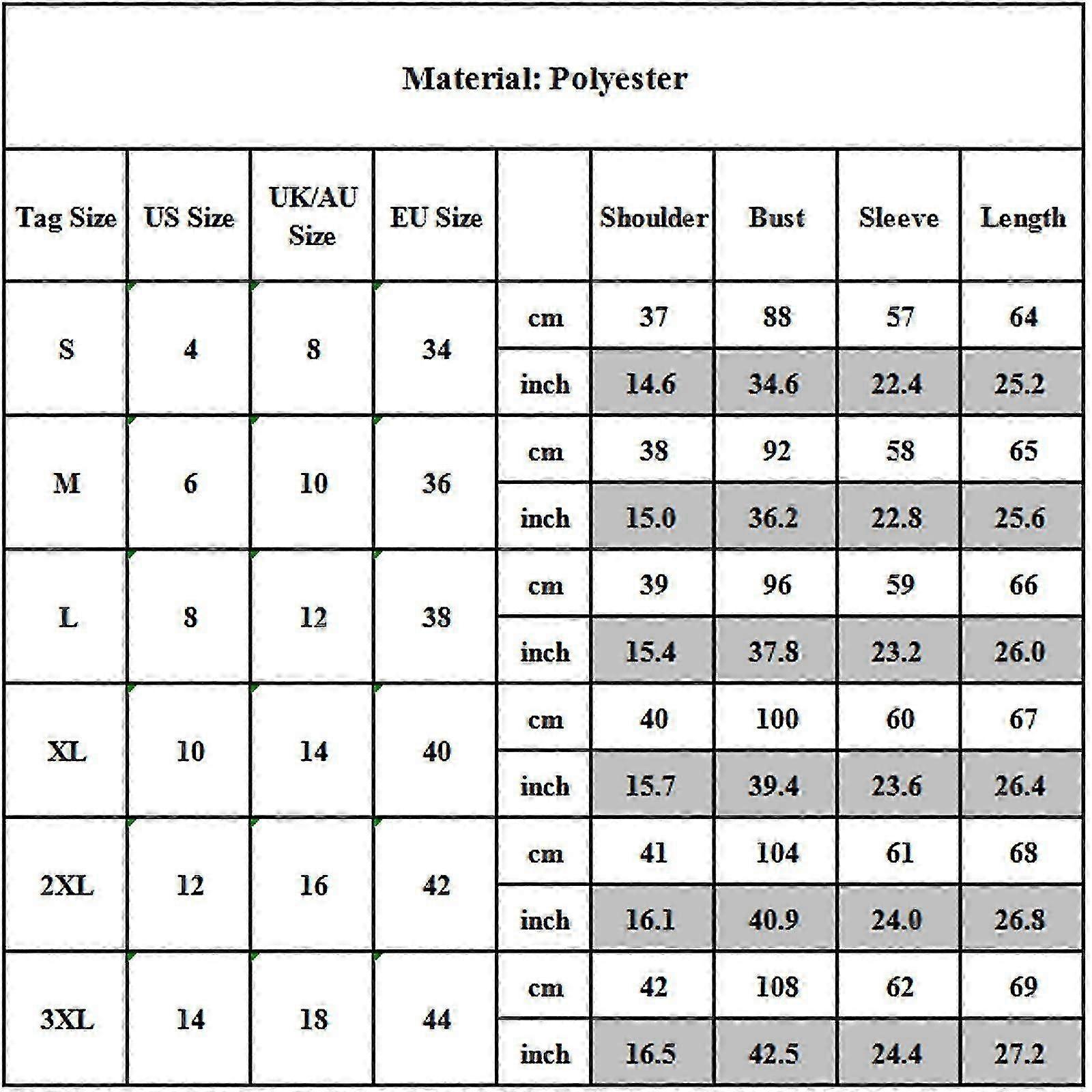 Material: Polyester

| Tag Size | US Size | UK/AU Size | EU Size | | Shoulder | Bust | Sleeve | Length |
|---|---|---|---|---|---|---|---|---|
| S | 4 | 8 | 34 | cm | 37 | 88 | 57 | 64 |
| | | | | inch | 14.6 | 34.6 | 22.4 | 25.2 |
| M | 6 | 10 | 36 | cm | 38 | 92 | 58 | 65 |
| | | | | inch | 15.0 | 36.2 | 22.8 | 25.6 |
| L | 8 | 12 | 38 | cm | 39 | 96 | 59 | 66 |
| | | | | inch | 15.4 | 37.8 | 23.2 | 26.0 |
| XL | 10 | 14 | 40 | cm | 40 | 100 | 60 | 67 |
| | | | | inch | 15.7 | 39.4 | 23.6 | 26.4 |
| 2XL | 12 | 16 | 42 | cm | 41 | 104 | 61 | 68 |
| | | | | inch | 16.1 | 40.9 | 24.0 | 26.8 |
| 3XL | 14 | 18 | 44 | cm | 42 | 108 | 62 | 69 |
| | | | | inch | 16.5 | 42.5 | 24.4 | 27.2 |